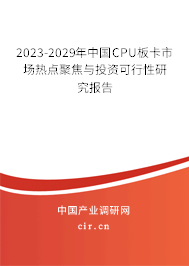 2023-2029年中国CPU板卡市场热点聚焦与投资可行性研究报告

中国产业调研网
cir.cn